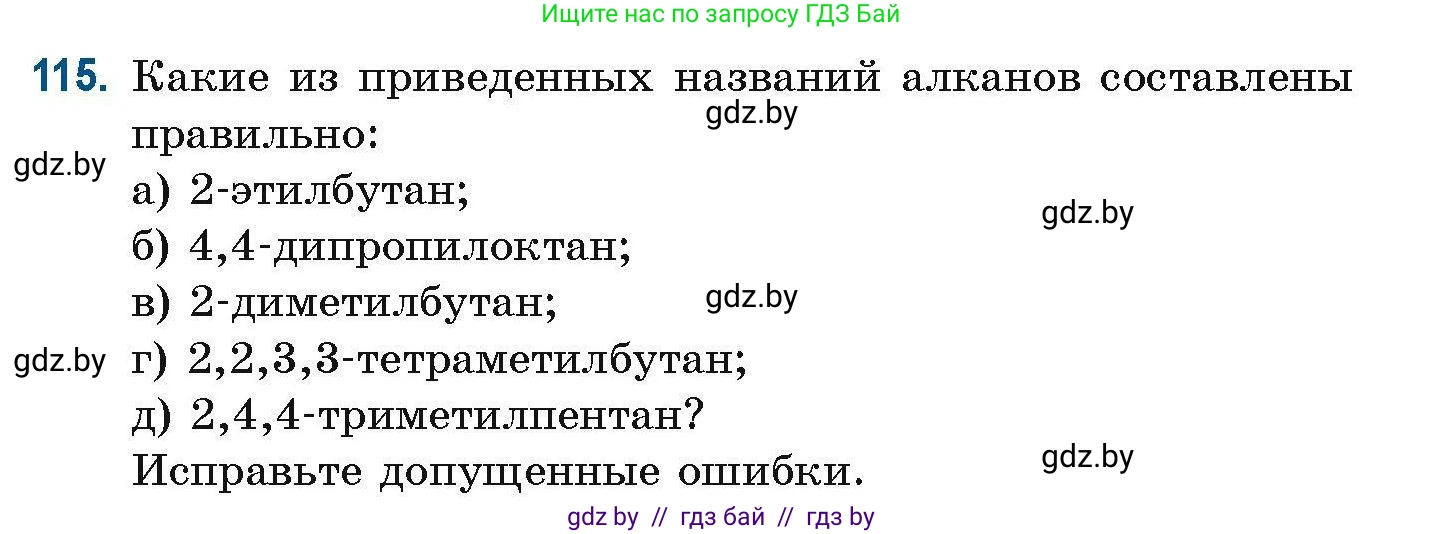 Ищите нас по запросу ГДЗ Бай

115. Какие из приведенных названий алканов составлены правильно:

gdz.by

gdz.by

а) 2-этилбутан;

gdz.by

б) 4,4-дипропилоктан;

в) 2-диметилбутан;

gdz.by

gdz.by

г) 2,2,3,3-тетраметилбутан;

д) 2,4,4-триметилпентан?

Исправьте допущенные ошибки.

gdz.by

gdz by // гдз бай // гдз by